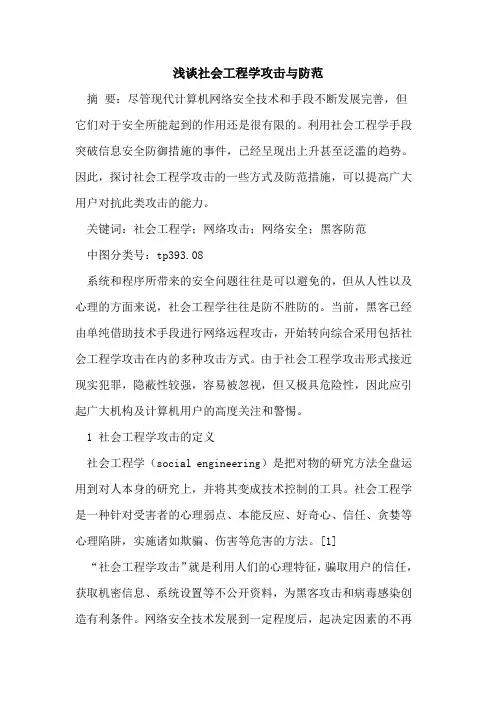 浅谈社会工程学攻击与防范

摘 要：尽管现代计算机网络安全技术和手段不断发展完善，但它们对于安全所能起到的作用还是很有限的。利用社会工程学手段突破信息安全防御措施的事件，已经呈现出上升甚至泛滥的趋势。因此，探讨社会工程学攻击的一些方式及防范措施，可以提高广大用户对抗此类攻击的能力。

关键词：社会工程学；网络攻击；网络安全；黑客防范

中图分类号：tp393.08

系统和程序所带来的安全问题往往是可以避免的，但从人性以及心理的方面来说，社会工程学往往是防不胜防的。当前，黑客已经由单纯借助技术手段进行网络远程攻击，开始转向综合采用包括社会工程学攻击在内的多种攻击方式。由于社会工程学攻击形式接近现实犯罪，隐蔽性较强，容易被忽视，但又极具危险性，因此应引起广大机构及计算机用户的高度关注和警惕。

1 社会工程学攻击的定义

社会工程学（social engineering）是把对物的研究方法全盘运用到对人本身的研究上，并将其变成技术控制的工具。社会工程学是一种针对受害者的心理弱点、本能反应、好奇心、信任、贪婪等心理陷阱，实施诸如欺骗、伤害等危害的方法。[1]

“社会工程学攻击”就是利用人们的心理特征，骗取用户的信任，获取机密信息、系统设置等不公开资料，为黑客攻击和病毒感染创造有利条件。网络安全技术发展到一定程度后，起决定因素的不再